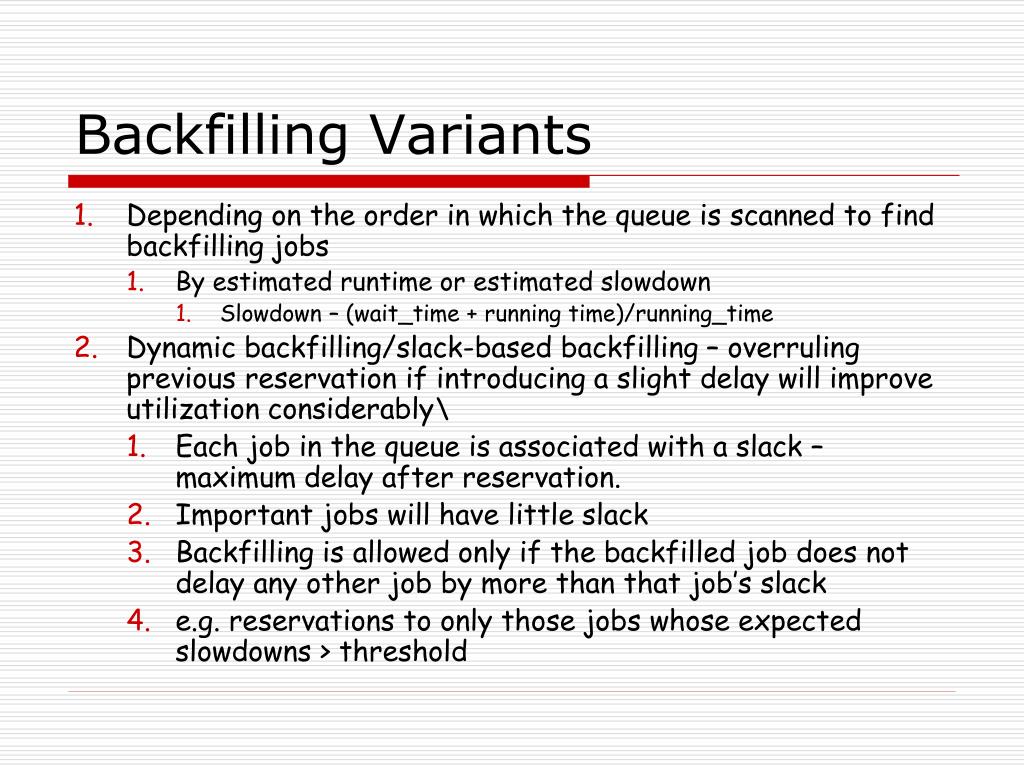 Backfilling Variants

1. Depending on the order in which the queue is scanned to find backfilling jobs
    1. By estimated runtime or estimated slowdown
        1. Slowdown – (wait_time + running time)/running_time
2. Dynamic backfilling/slack-based backfilling – overruling previous reservation if introducing a slight delay will improve utilization considerably\
    1. Each job in the queue is associated with a slack – maximum delay after reservation.
    2. Important jobs will have little slack
    3. Backfilling is allowed only if the backfilled job does not delay any other job by more than that job's slack
    4. e.g. reservations to only those jobs whose expected slowdowns > threshold